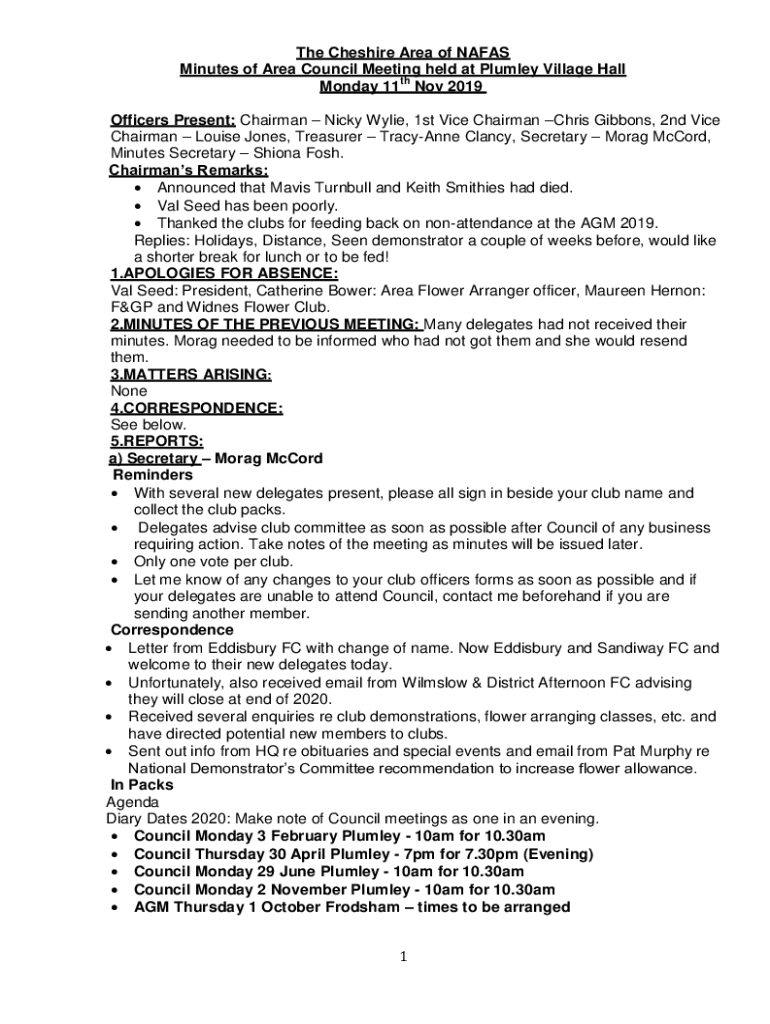 The Cheshire Area of NAFAS
Minutes of Area Council Meeting held at Plumley Village Hall
Monday 11$^{th}$ Nov 2019

Officers Present: Chairman – Nicky Wylie, 1st Vice Chairman –Chris Gibbons, 2nd Vice Chairman – Louise Jones, Treasurer – Tracy-Anne Clancy, Secretary – Morag McCord, Minutes Secretary – Shiona Fosh.
Chairman's Remarks:
• Announced that Mavis Turnbull and Keith Smithies had died.
• Val Seed has been poorly.
• Thanked the clubs for feeding back on non-attendance at the AGM 2019.
Replies: Holidays, Distance, Seen demonstrator a couple of weeks before, would like a shorter break for lunch or to be fed!
1.APOLOGIES FOR ABSENCE:
Val Seed: President, Catherine Bower: Area Flower Arranger officer, Maureen Hernon: F&GP and Widnes Flower Club.
2.MINUTES OF THE PREVIOUS MEETING: Many delegates had not received their minutes. Morag needed to be informed who had not got them and she would resend them.
3.MATTERS ARISING:
None
4.CORRESPONDENCE:
See below.
5.REPORTS:
a) Secretary – Morag McCord
Reminders
• With several new delegates present, please all sign in beside your club name and collect the club packs.
• Delegates advise club committee as soon as possible after Council of any business requiring action. Take notes of the meeting as minutes will be issued later.
• Only one vote per club.
• Let me know of any changes to your club officers forms as soon as possible and if your delegates are unable to attend Council, contact me beforehand if you are sending another member.
Correspondence
• Letter from Eddisbury FC with change of name. Now Eddisbury and Sandiway FC and welcome to their new delegates today.
• Unfortunately, also received email from Wilmslow & District Afternoon FC advising they will close at end of 2020.
• Received several enquiries re club demonstrations, flower arranging classes, etc. and have directed potential new members to clubs.
• Sent out info from HQ re obituaries and special events and email from Pat Murphy re National Demonstrator's Committee recommendation to increase flower allowance.
In Packs
Agenda
Diary Dates 2020: Make note of Council meetings as one in an evening.
• Council Monday 3 February Plumley - 10am for 10.30am
• Council Thursday 30 April Plumley - 7pm for 7.30pm (Evening)
• Council Monday 29 June Plumley - 10am for 10.30am
• Council Monday 2 November Plumley - 10am for 10.30am
• AGM Thursday 1 October Frodsham – times to be arranged

1